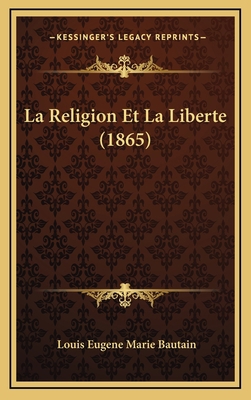 —KESSINGER'S LEGACY REPRINTS—

La Religion Et La Liberte (1865)

Louis Eugene Marie Bautain